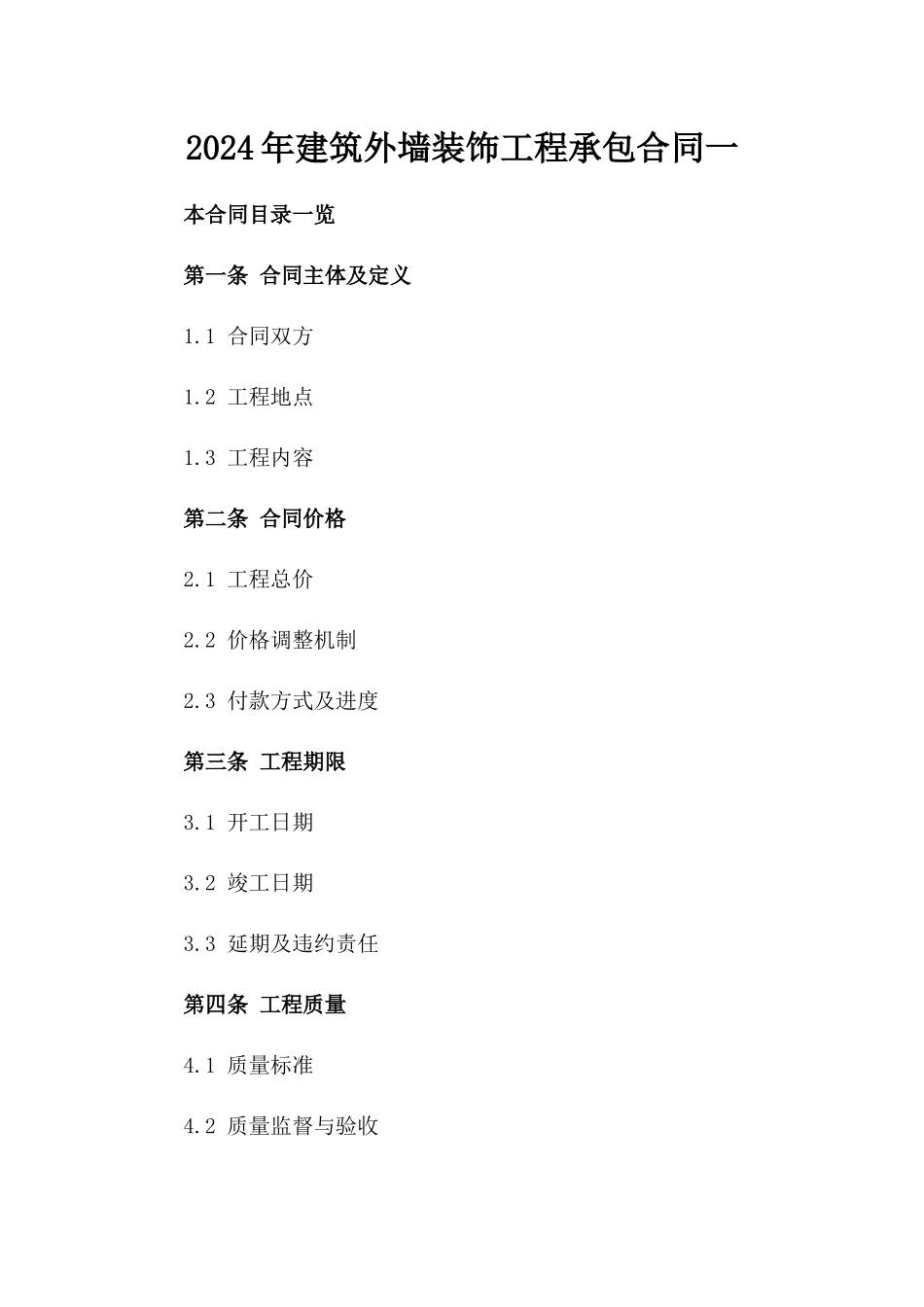 2024年建筑外墙装饰工程承包合同一

本合同目录一览

第一条 合同主体及定义

1.1 合同双方

1.2 工程地点

1.3 工程内容

第二条 合同价格

2.1 工程总价

2.2 价格调整机制

2.3 付款方式及进度

第三条 工程期限

3.1 开工日期

3.2 竣工日期

3.3 延期及违约责任

第四条 工程质量

4.1 质量标准

4.2 质量监督与验收